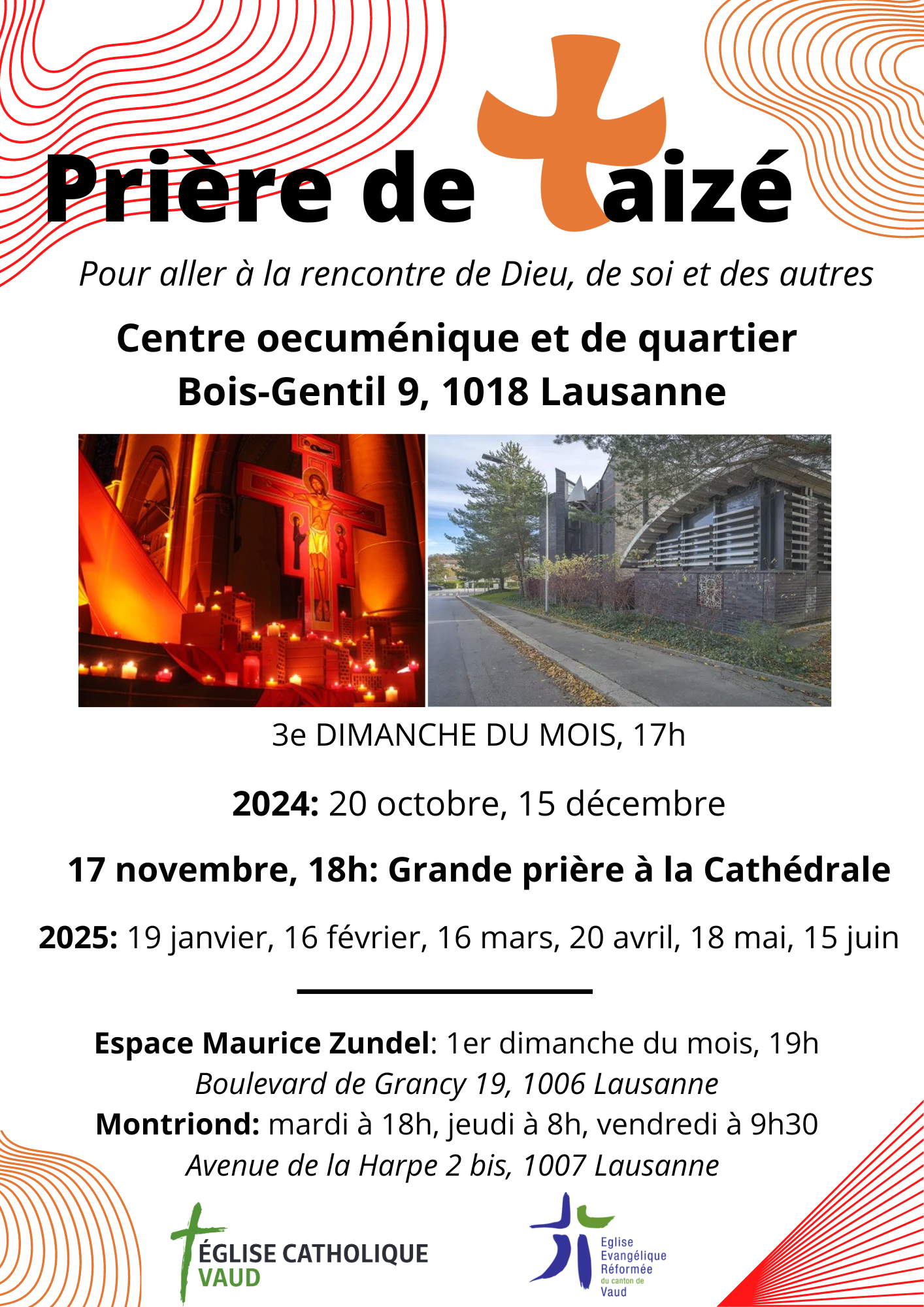 Prière de Taizé

Pour aller à la rencontre de Dieu, de soi et des autres

Centre oecuménique et de quartier
Bois-Gentil 9, 1018 Lausanne

3e DIMANCHE DU MOIS, 17h

2024: 20 octobre, 15 décembre

17 novembre, 18h: Grande prière à la Cathédrale

2025: 19 janvier, 16 février, 16 mars, 20 avril, 18 mai, 15 juin

Espace Maurice Zundel: 1er dimanche du mois, 19h
Boulevard de Grancy 19, 1006 Lausanne
Montriond: mardi à 18h, jeudi à 8h, vendredi à 9h30
Avenue de la Harpe 2 bis, 1007 Lausanne

ÉGLISE CATHOLIQUE VAUD

Eglise Evangélique Réformée du canton de Vaud